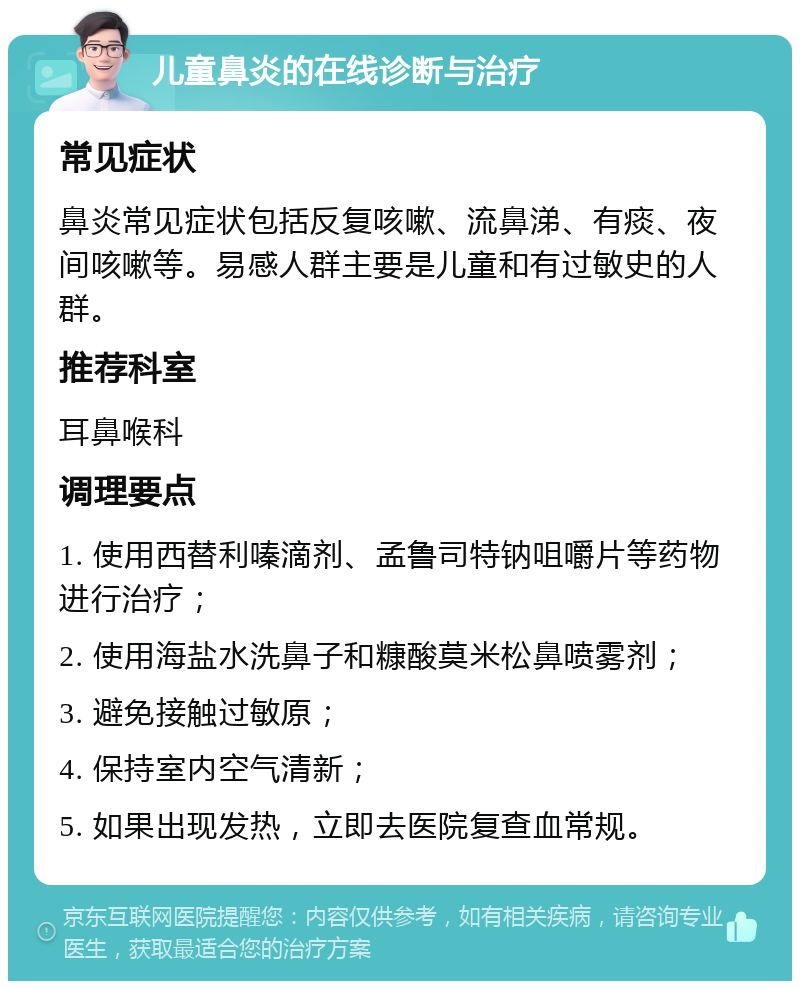 儿童鼻炎的在线诊断与治疗

常见症状

鼻炎常见症状包括反复咳嗽、流鼻涕、有痰、夜间咳嗽等。易感人群主要是儿童和有过敏史的人群。

推荐科室

耳鼻喉科

调理要点

1. 使用西替利嗪滴剂、孟鲁司特钠咀嚼片等药物进行治疗；

2. 使用海盐水洗鼻子和糠酸莫米松鼻喷雾剂；

3. 避免接触过敏原；

4. 保持室内空气清新；

5. 如果出现发热，立即去医院复查血常规。

京东互联网医院提醒您：内容仅供参考，如有相关疾病，请咨询专业医生，获取最适合您的治疗方案